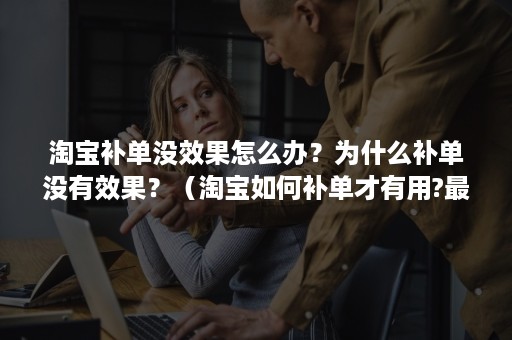 淘宝补单没效果怎么办？为什么补单没有效果？（淘宝如何补单才有用?最